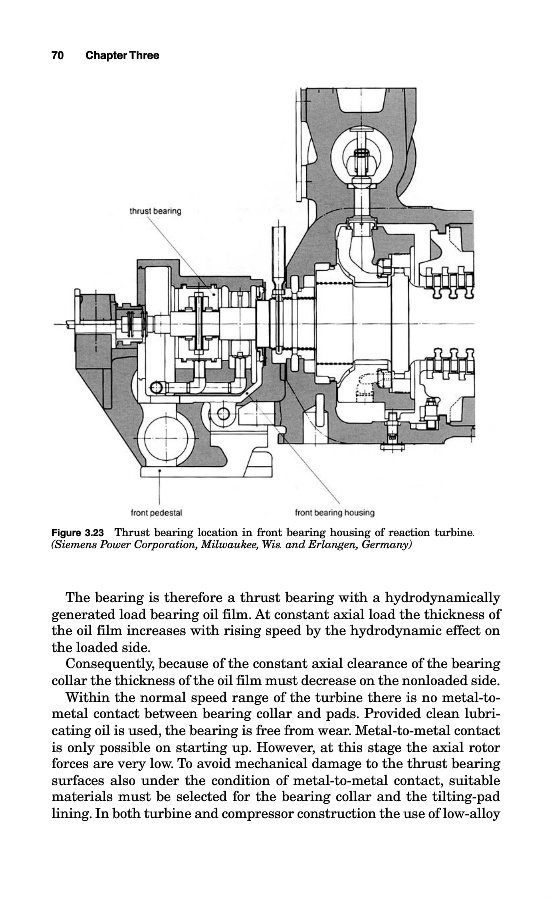 70 Chapter Three

thrust bearing

front pedestal

front bearing housing

Figure 3.23 Thrust bearing location in front bearing housing of reaction turbine. (Siemens Power Corporation, Milwaukee, Wis. and Erlangen, Germany)

The bearing is therefore a thrust bearing with a hydrodynamically generated load bearing oil film. At constant axial load the thickness of the oil film increases with rising speed by the hydrodynamic effect on the loaded side.

Consequently, because of the constant axial clearance of the bearing collar the thickness of the oil film must decrease on the nonloaded side.

Within the normal speed range of the turbine there is no metal-to-metal contact between bearing collar and pads. Provided clean lubricating oil is used, the bearing is free from wear. Metal-to-metal contact is only possible on starting up. However, at this stage the axial rotor forces are very low. To avoid mechanical damage to the thrust bearing surfaces also under the condition of metal-to-metal contact, suitable materials must be selected for the bearing collar and the tilting-pad lining. In both turbine and compressor construction the use of low-alloy